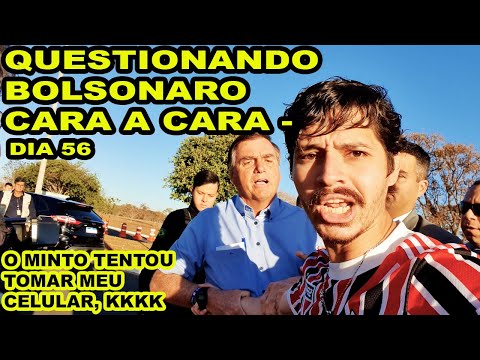 QUESTIONANDO BOLSONARO CARA A CARA -
DIA 56

O MINTO TENTOU TOMAR MEU CELULAR, KKKK